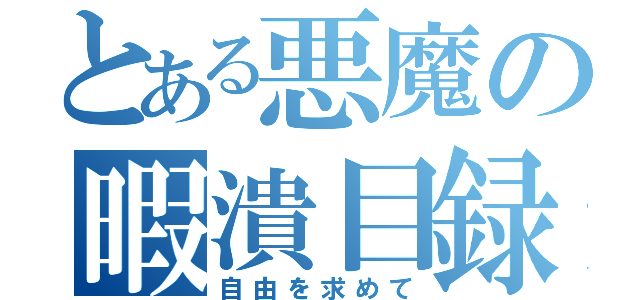 とある悪魔の暇潰目録
自由を求めて